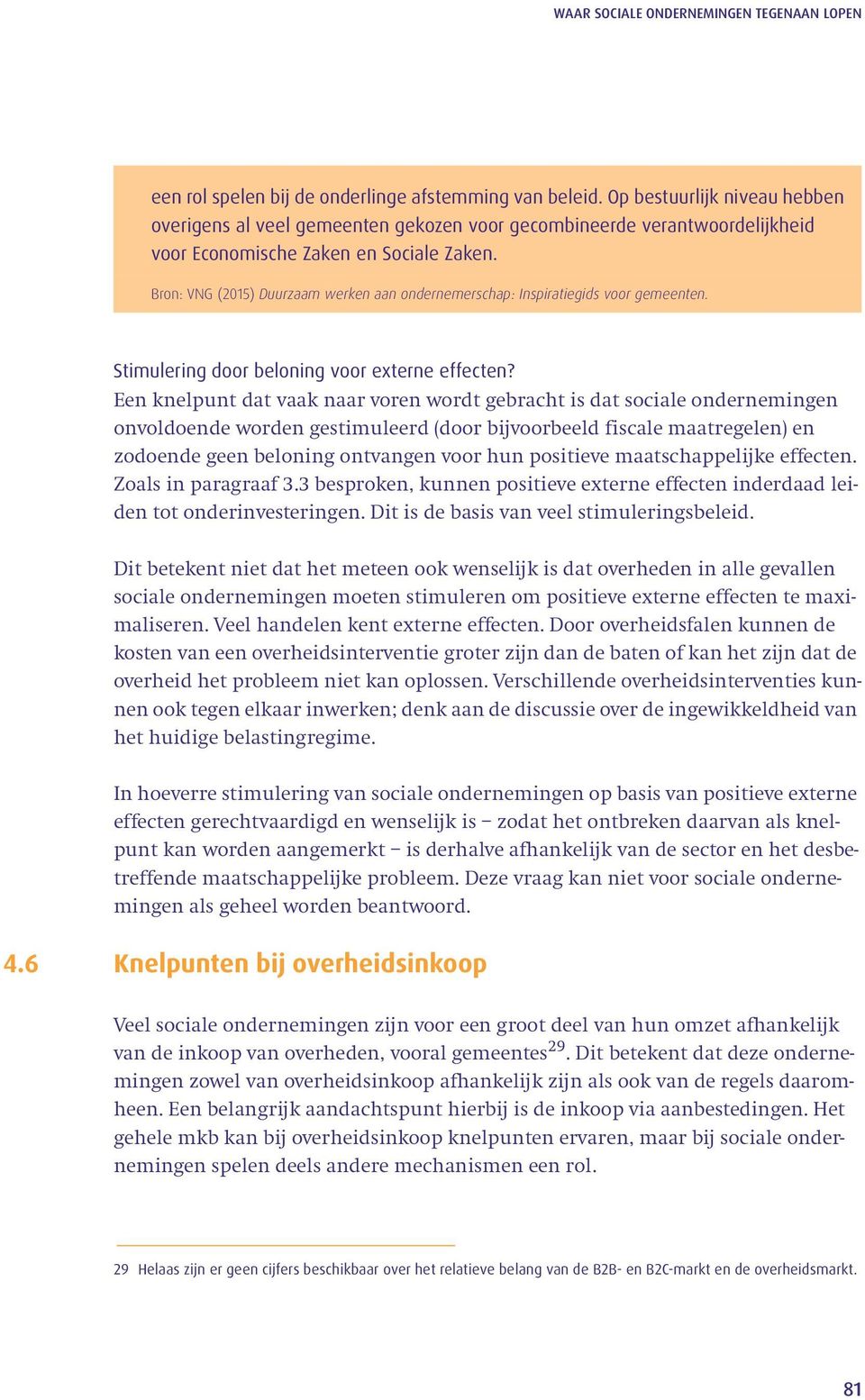 WAAR SOCIALE ONDERNEMINGEN TEGENAAN LOPEN

een rol spelen bij de onderlinge afstemming van beleid. Op bestuurlijk niveau hebben overigens al veel gemeenten gekozen voor gecombineerde verantwoordelijkheid voor Economische Zaken en Sociale Zaken.

Bron: VNG (2015) Duurzaam werken aan ondernemerschap: Inspiratiegids voor gemeenten.

Stimulering door beloning voor externe effecten?
Een knelpunt dat vaak naar voren wordt gebracht is dat sociale ondernemingen onvoldoende worden gestimuleerd (door bijvoorbeeld fiscale maatregelen) en zodoende geen beloning ontvangen voor hun positieve maatschappelijke effecten. Zoals in paragraaf 3.3 besproken, kunnen positieve externe effecten inderdaad leiden tot onderinvesteringen. Dit is de basis van veel stimuleringsbeleid.

Dit betekent niet dat het meteen ook wenselijk is dat overheden in alle gevallen sociale ondernemingen moeten stimuleren om positieve externe effecten te maximaliseren. Veel handelen kent externe effecten. Door overheidsfalen kunnen de kosten van een overheidsinterventie groter zijn dan de baten of kan het zijn dat de overheid het probleem niet kan oplossen. Verschillende overheidsinterventies kunnen ook tegen elkaar inwerken; denk aan de discussie over de ingewikkeldheid van het huidige belastingregime.

In hoeverre stimulering van sociale ondernemingen op basis van positieve externe effecten gerechtvaardigd en wenselijk is – zodat het ontbreken daarvan als knelpunt kan worden aangemerkt – is derhalve afhankelijk van de sector en het desbetreffende maatschappelijke probleem. Deze vraag kan niet voor sociale ondernemingen als geheel worden beantwoord.

4.6 Knelpunten bij overheidsinkoop

Veel sociale ondernemingen zijn voor een groot deel van hun omzet afhankelijk van de inkoop van overheden, vooral gemeentes$^{29}$. Dit betekent dat deze ondernemingen zowel van overheidsinkoop afhankelijk zijn als ook van de regels daaromheen. Een belangrijk aandachtspunt hierbij is de inkoop via aanbestedingen. Het gehele mkb kan bij overheidsinkoop knelpunten ervaren, maar bij sociale ondernemingen spelen deels andere mechanismen een rol.

29 Helaas zijn er geen cijfers beschikbaar over het relatieve belang van de B2B- en B2C-markt en de overheidsmarkt.

81